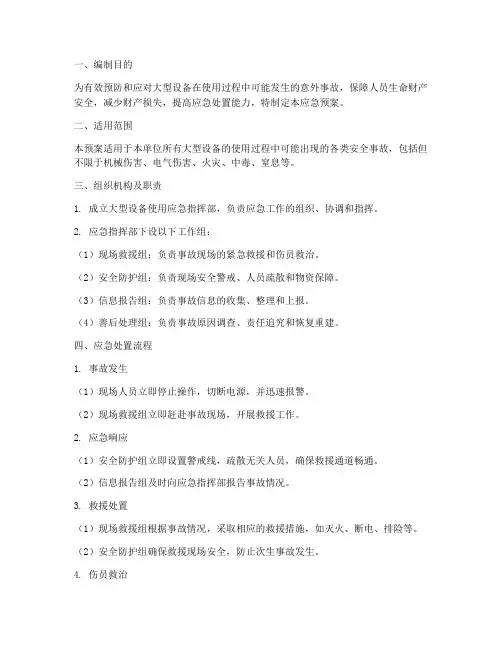 一、编制目的

为有效预防和应对大型设备在使用过程中可能发生的意外事故，保障人员生命财产安全，减少财产损失，提高应急处置能力，特制定本应急预案。

二、适用范围

本预案适用于本单位所有大型设备的使用过程中可能出现的各类安全事故，包括但不限于机械伤害、电气伤害、火灾、中毒、窒息等。

三、组织机构及职责

1. 成立大型设备使用应急指挥部，负责应急工作的组织、协调和指挥。

2. 应急指挥部下设以下工作组：

（1）现场救援组：负责事故现场的紧急救援和伤员救治。

（2）安全防护组：负责现场安全警戒、人员疏散和物资保障。

（3）信息报告组：负责事故信息的收集、整理和上报。

（4）善后处理组：负责事故原因调查、责任追究和恢复重建。

四、应急处置流程

1. 事故发生

（1）现场人员立即停止操作，切断电源，并迅速报警。

（2）现场救援组立即赶赴事故现场，开展救援工作。

2. 应急响应

（1）安全防护组立即设置警戒线，疏散无关人员，确保救援通道畅通。

（2）信息报告组及时向应急指挥部报告事故情况。

3. 救援处置

（1）现场救援组根据事故情况，采取相应的救援措施，如灭火、断电、排险等。

（2）安全防护组确保救援现场安全，防止次生事故发生。

4. 伤员救治